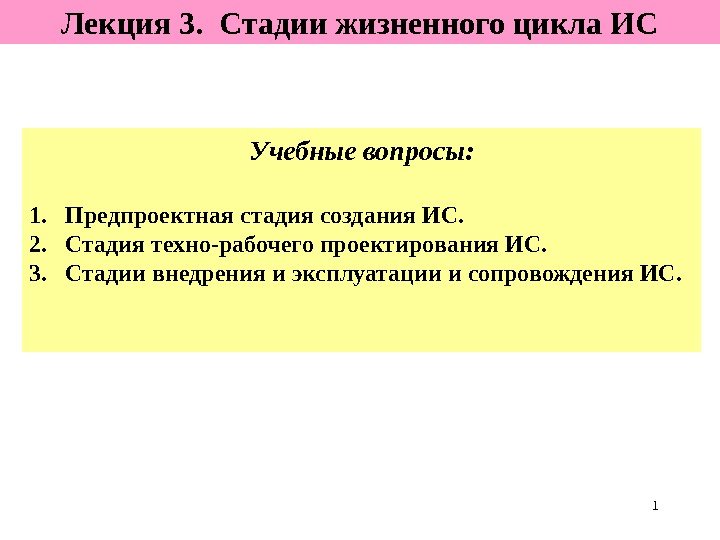 Лекция 3. Стадии жизненного цикла ИС

Учебные вопросы:

1. Предпроектная стадия создания ИС.
2. Стадия техно-рабочего проектирования ИС.
3. Стадии внедрения и эксплуатации и сопровождения ИС.

1